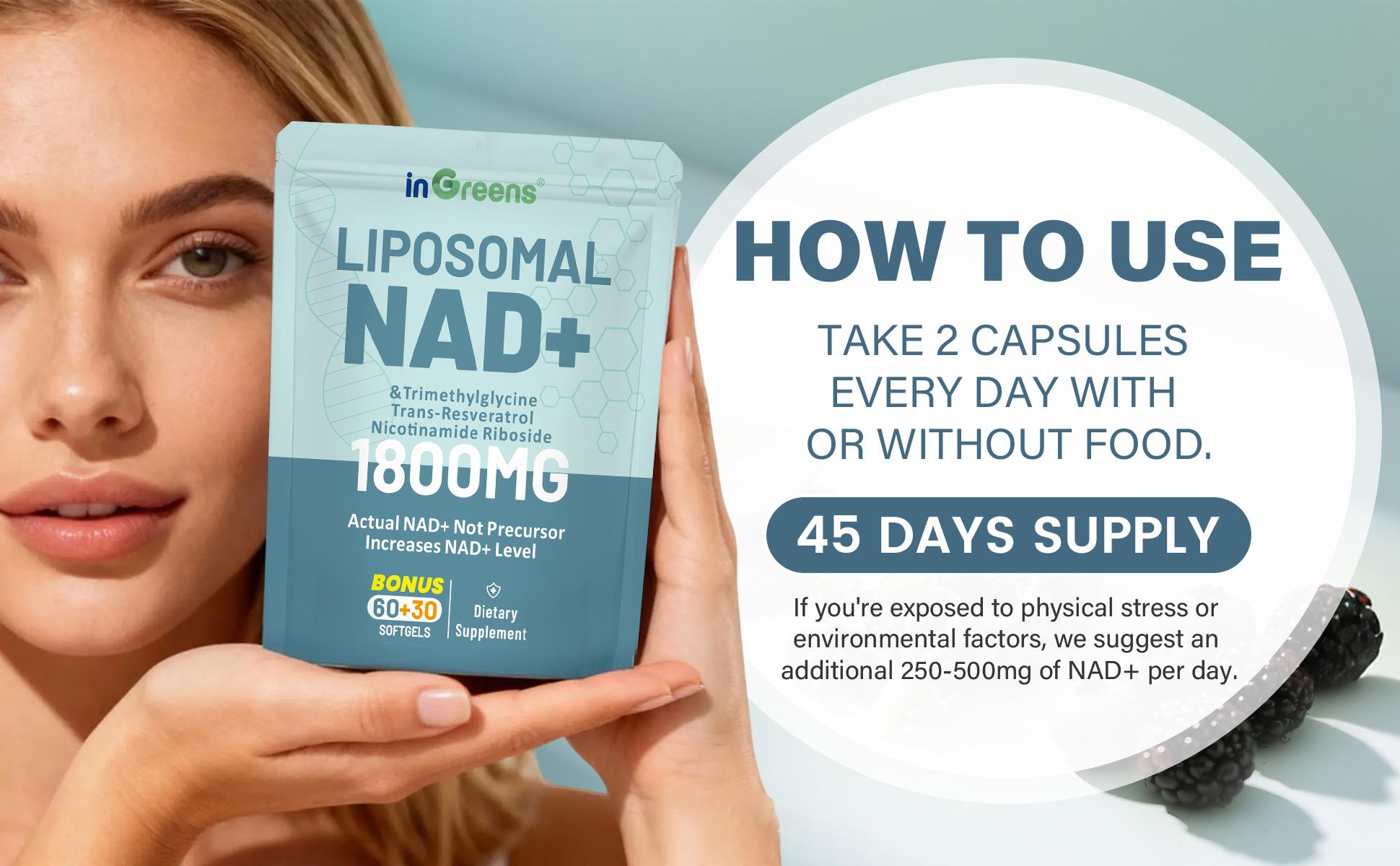 inGreens®

LIPOSOMAL
NAD+

&Trimethylglycine
Trans-Resveratrol
Nicotinamide Riboside

1800MG

Actual NAD+ Not Precursor
Increases NAD+ Level

BONUS
60+30
SOFTGELS

Dietary
Supplement

HOW TO USE

TAKE 2 CAPSULES
EVERY DAY WITH
OR WITHOUT FOOD.

45 DAYS SUPPLY

If you're exposed to physical stress or environmental factors, we suggest an additional 250-500mg of NAD+ per day.